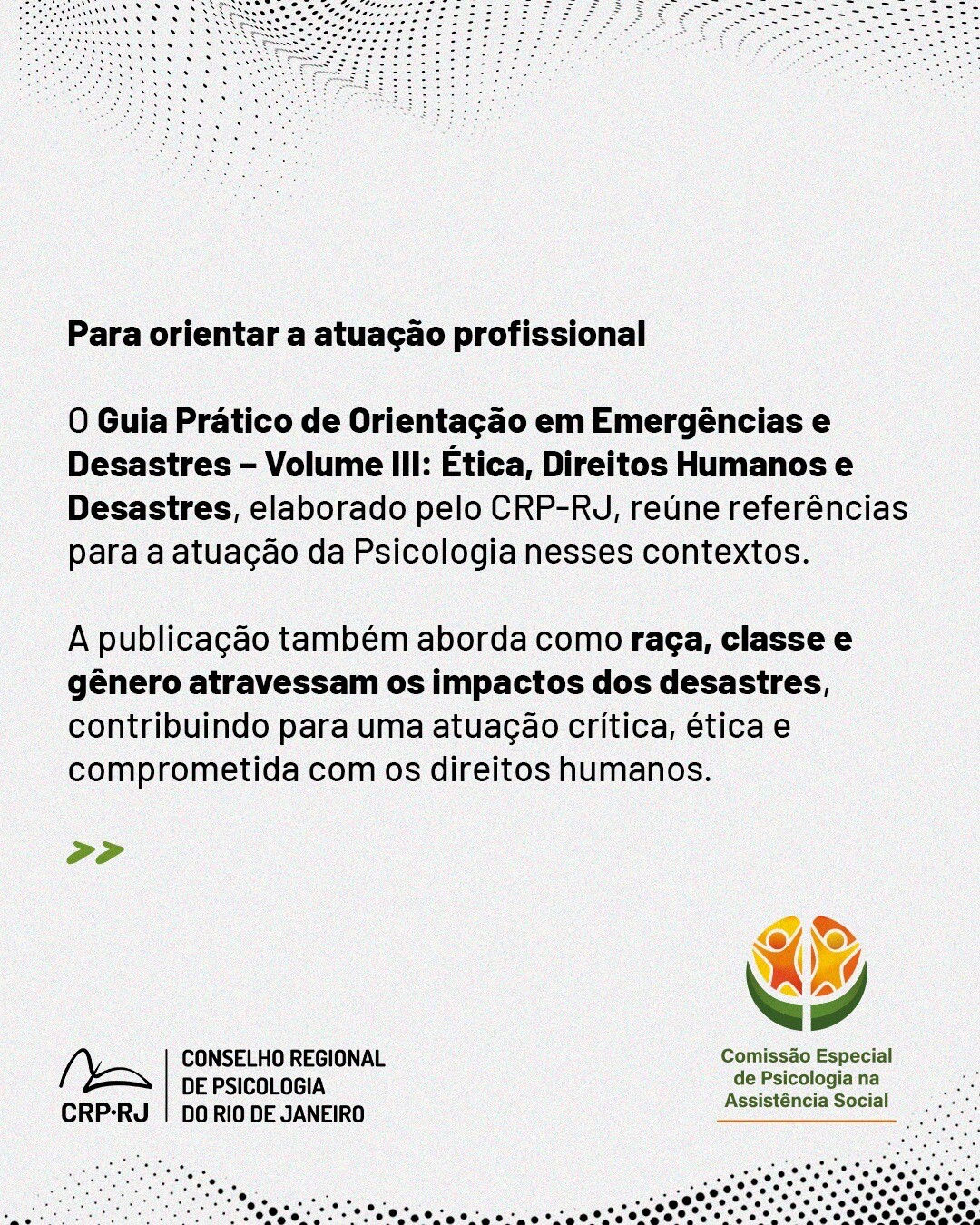 Para orientar a atuação profissional

O Guia Prático de Orientação em Emergências e Desastres – Volume III: Ética, Direitos Humanos e Desastres, elaborado pelo CRP-RJ, reúne referências para a atuação da Psicologia nesses contextos.

A publicação também aborda como raça, classe e gênero atravessam os impactos dos desastres, contribuindo para uma atuação crítica, ética e comprometida com os direitos humanos.

>>

CRP·RJ
CONSELHO REGIONAL DE PSICOLOGIA DO RIO DE JANEIRO

Comissão Especial de Psicologia na Assistência Social